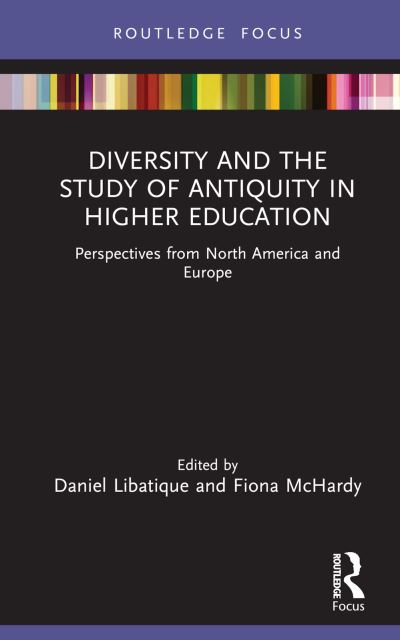 ROUTLEDGE FOCUS

DIVERSITY AND THE STUDY OF ANTIQUITY IN HIGHER EDUCATION

Perspectives from North America and Europe

Edited by
Daniel Libatique and Fiona McHardy

ROUTLEDGE
Focus